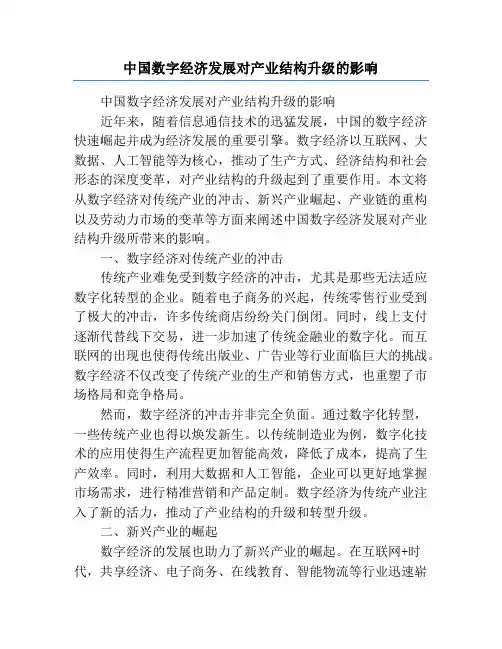 中国数字经济发展对产业结构升级的影响

中国数字经济发展对产业结构升级的影响

近年来，随着信息通信技术的迅猛发展，中国的数字经济快速崛起并成为经济发展的重要引擎。数字经济以互联网、大数据、人工智能等为核心，推动了生产方式、经济结构和社会形态的深度变革，对产业结构的升级起到了重要作用。本文将从数字经济对传统产业的冲击、新兴产业崛起、产业链的重构以及劳动力市场的变革等方面来阐述中国数字经济发展对产业结构升级所带来的影响。

一、数字经济对传统产业的冲击

传统产业难免受到数字经济的冲击，尤其是那些无法适应数字化转型的企业。随着电子商务的兴起，传统零售行业受到了极大的冲击，许多传统商店纷纷关门倒闭。同时，线上支付逐渐代替线下交易，进一步加速了传统金融业的数字化。而互联网的出现也使得传统出版业、广告业等行业面临巨大的挑战。数字经济不仅改变了传统产业的生产和销售方式，也重塑了市场格局和竞争格局。

然而，数字经济的冲击并非完全负面。通过数字化转型，一些传统产业也得以焕发新生。以传统制造业为例，数字化技术的应用使得生产流程更加智能高效，降低了成本，提高了生产效率。同时，利用大数据和人工智能，企业可以更好地掌握市场需求，进行精准营销和产品定制。数字经济为传统产业注入了新的活力，推动了产业结构的升级和转型升级。

二、新兴产业的崛起

数字经济的发展也助力了新兴产业的崛起。在互联网+时代，共享经济、电子商务、在线教育、智能物流等行业迅速崭